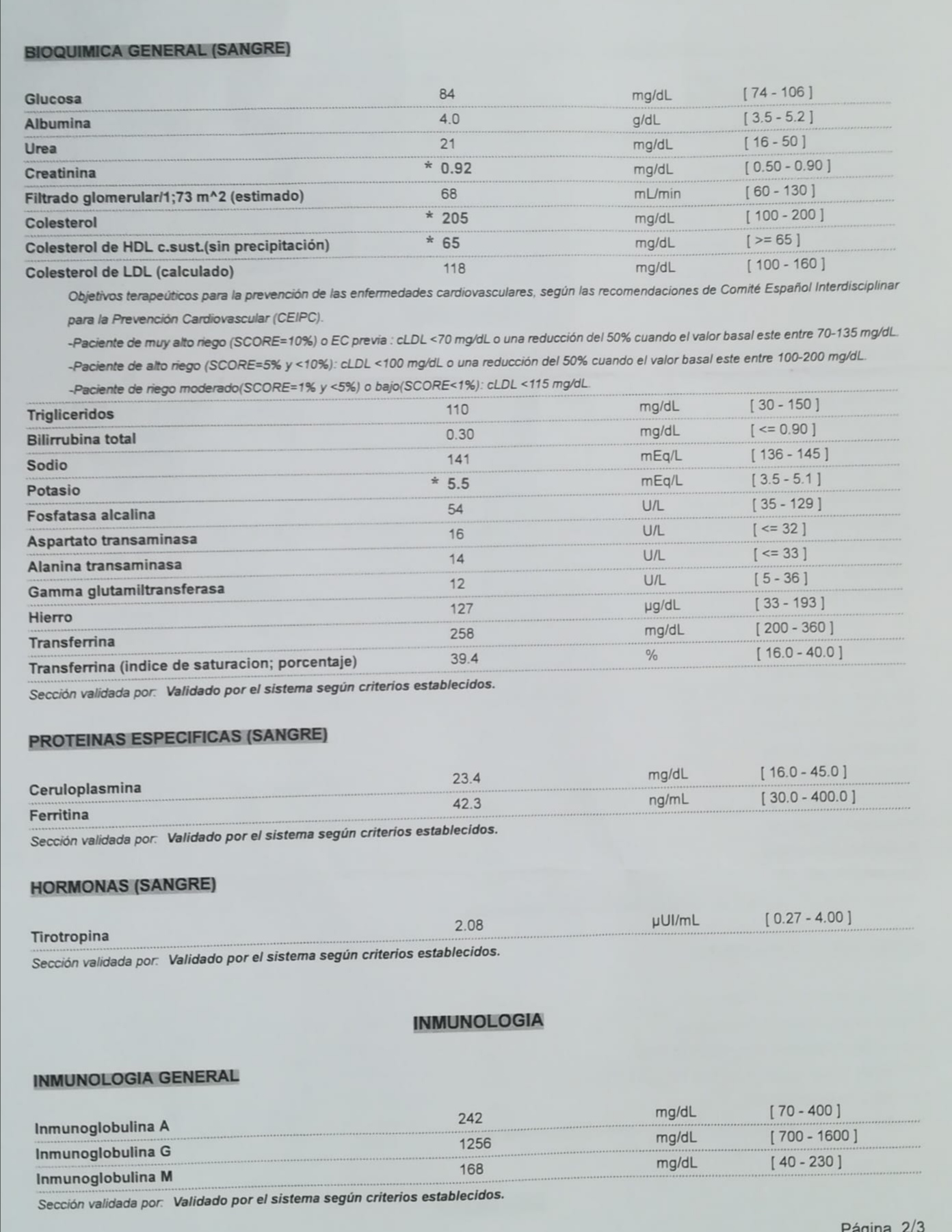 BIOQUIMICA GENERAL (SANGRE)

| | | | |
|---|---|---|---|
| Glucosa | 84 | mg/dL | [ 74 - 106 ] |
| Albumina | 4.0 | g/dL | [ 3.5 - 5.2 ] |
| Urea | 21 | mg/dL | [ 16 - 50 ] |
| Creatinina | * 0.92 | mg/dL | [ 0.50 - 0.90 ] |
| Filtrado glomerular/1;73 m^2 (estimado) | 68 | mL/min | [ 60 - 130 ] |
| Colesterol | * 205 | mg/dL | [ 100 - 200 ] |
| Colesterol de HDL c.sust.(sin precipitación) | * 65 | mg/dL | [ >= 65 ] |
| Colesterol de LDL (calculado) | 118 | mg/dL | [ 100 - 160 ] |

Objetivos terapeúticos para la prevención de las enfermedades cardiovasculares, según las recomendaciones de Comité Español Interdisciplinar para la Prevención Cardiovascular (CEIPC).
-Paciente de muy alto riego (SCORE=10%) o EC previa : cLDL <70 mg/dL o una reducción del 50% cuando el valor basal este entre 70-135 mg/dL.
-Paciente de alto riego (SCORE=5% y <10%): cLDL <100 mg/dL o una reducción del 50% cuando el valor basal este entre 100-200 mg/dL.
-Paciente de riego moderado(SCORE=1% y <5%) o bajo(SCORE<1%): cLDL <115 mg/dL.

| | | | |
|---|---|---|---|
| Trigliceridos | 110 | mg/dL | [ 30 - 150 ] |
| Bilirrubina total | 0.30 | mg/dL | [ <= 0.90 ] |
| Sodio | 141 | mEq/L | [ 136 - 145 ] |
| Potasio | * 5.5 | mEq/L | [ 3.5 - 5.1 ] |
| Fosfatasa alcalina | 54 | U/L | [ 35 - 129 ] |
| Aspartato transaminasa | 16 | U/L | [ <= 32 ] |
| Alanina transaminasa | 14 | U/L | [ <= 33 ] |
| Gamma glutamiltransferasa | 12 | U/L | [ 5 - 36 ] |
| Hierro | 127 | µg/dL | [ 33 - 193 ] |
| Transferrina | 258 | mg/dL | [ 200 - 360 ] |
| Transferrina (indice de saturacion; porcentaje) | 39.4 | % | [ 16.0 - 40.0 ] |

Sección validada por: Validado por el sistema según criterios establecidos.

PROTEINAS ESPECIFICAS (SANGRE)

| | | | |
|---|---|---|---|
| Ceruloplasmina | 23.4 | mg/dL | [ 16.0 - 45.0 ] |
| Ferritina | 42.3 | ng/mL | [ 30.0 - 400.0 ] |

Sección validada por: Validado por el sistema según criterios establecidos.

HORMONAS (SANGRE)

| | | | |
|---|---|---|---|
| Tirotropina | 2.08 | µUI/mL | [ 0.27 - 4.00 ] |

Sección validada por: Validado por el sistema según criterios establecidos.

INMUNOLOGIA

INMUNOLOGIA GENERAL

| | | | |
|---|---|---|---|
| Inmunoglobulina A | 242 | mg/dL | [ 70 - 400 ] |
| Inmunoglobulina G | 1256 | mg/dL | [ 700 - 1600 ] |
| Inmunoglobulina M | 168 | mg/dL | [ 40 - 230 ] |

Sección validada por: Validado por el sistema según criterios establecidos.

Página 2/3